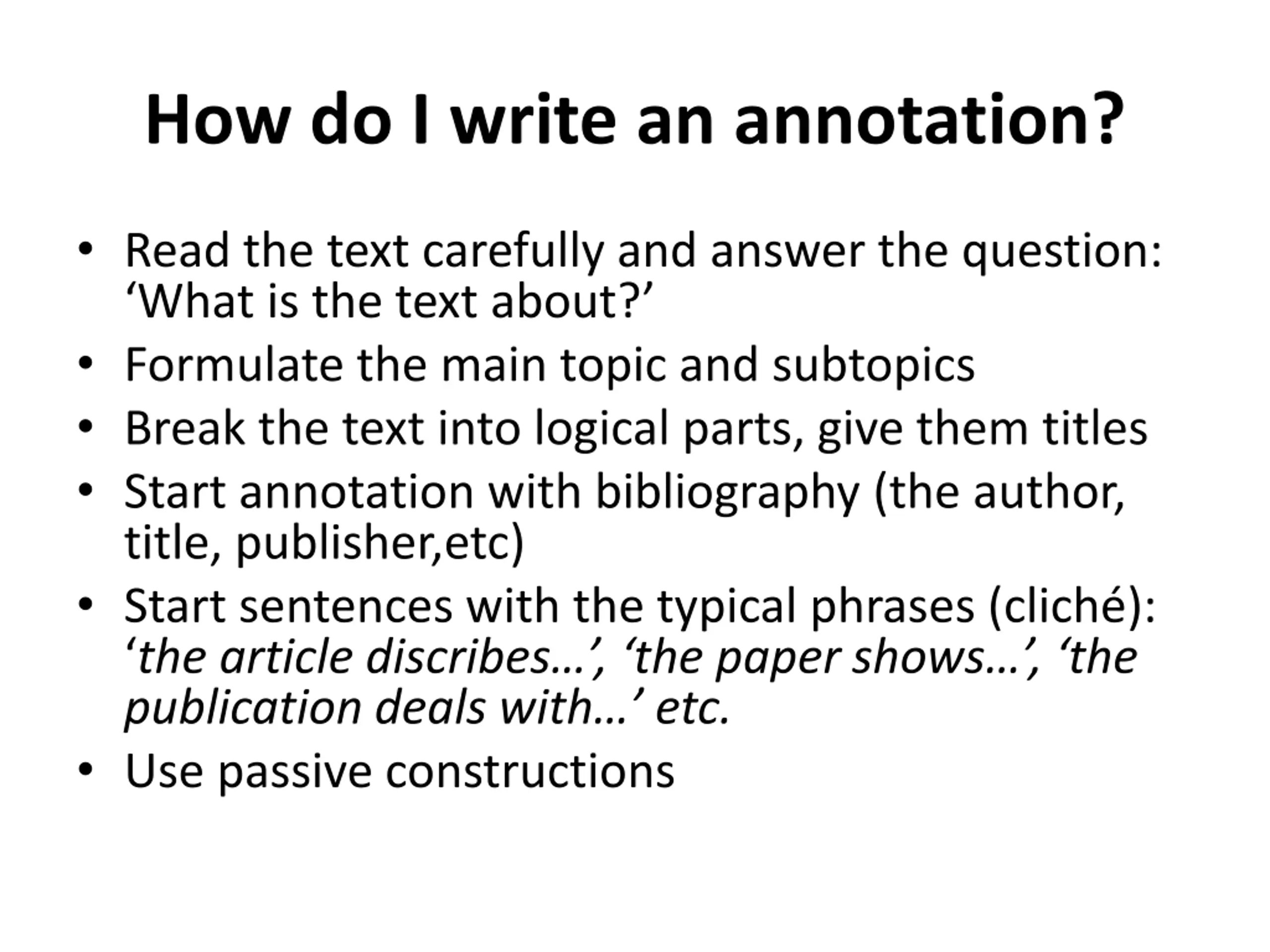 How do I write an annotation?

• Read the text carefully and answer the question: ‘What is the text about?’
• Formulate the main topic and subtopics
• Break the text into logical parts, give them titles
• Start annotation with bibliography (the author, title, publisher,etc)
• Start sentences with the typical phrases (cliché): ‘the article discribes…’, ‘the paper shows…’, ‘the publication deals with…’ etc.
• Use passive constructions